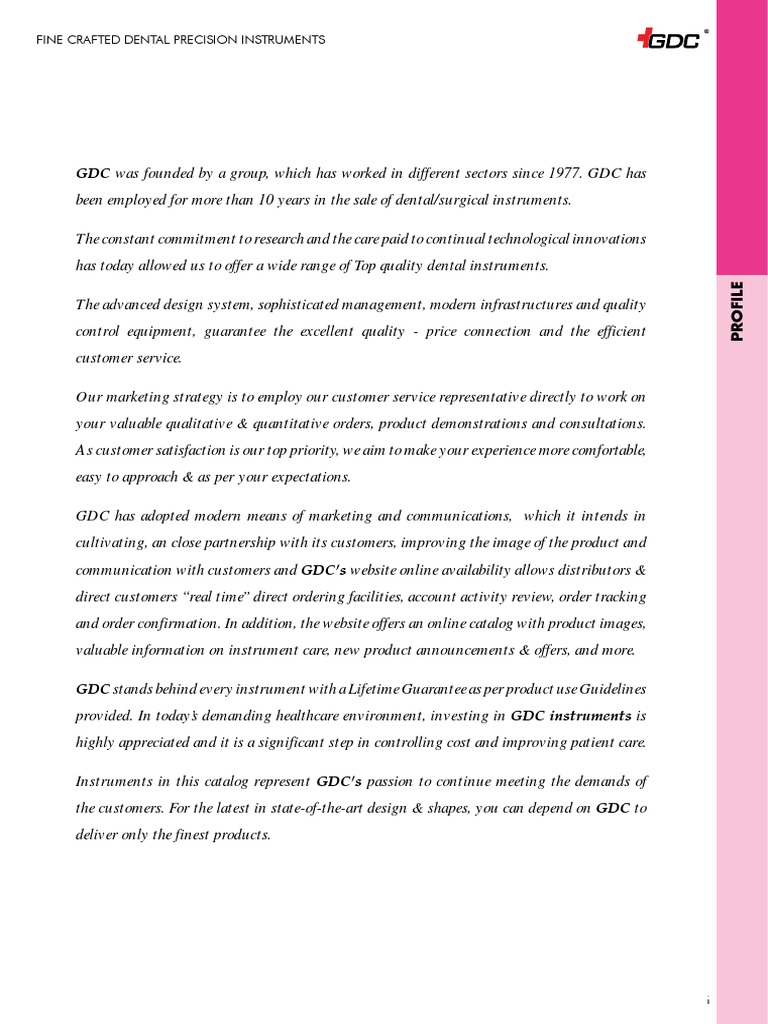 FINE CRAFTED DENTAL PRECISION INSTRUMENTS

GDC®

PROFILE

GDC was founded by a group, which has worked in different sectors since 1977. GDC has been employed for more than 10 years in the sale of dental/surgical instruments.

The constant commitment to research and the care paid to continual technological innovations has today allowed us to offer a wide range of Top quality dental instruments.

The advanced design system, sophisticated management, modern infrastructures and quality control equipment, guarantee the excellent quality - price connection and the efficient customer service.

Our marketing strategy is to employ our customer service representative directly to work on your valuable qualitative & quantitative orders, product demonstrations and consultations. As customer satisfaction is our top priority, we aim to make your experience more comfortable, easy to approach & as per your expectations.

GDC has adopted modern means of marketing and communications, which it intends in cultivating, an close partnership with its customers, improving the image of the product and communication with customers and GDC's website online availability allows distributors & direct customers "real time" direct ordering facilities, account activity review, order tracking and order confirmation. In addition, the website offers an online catalog with product images, valuable information on instrument care, new product announcements & offers, and more.

GDC stands behind every instrument with a Lifetime Guarantee as per product use Guidelines provided. In today's demanding healthcare environment, investing in GDC instruments is highly appreciated and it is a significant step in controlling cost and improving patient care.

Instruments in this catalog represent GDC's passion to continue meeting the demands of the customers. For the latest in state-of-the-art design & shapes, you can depend on GDC to deliver only the finest products.

i